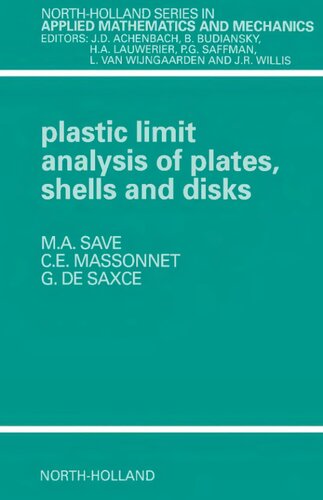 NORTH-HOLLAND SERIES IN
APPLIED MATHEMATICS AND MECHANICS
EDITORS: J.D. ACHENBACH, B. BUDIANSKY, H.A. LAUWERIER, P.G. SAFFMAN, L. VAN WIJNGAARDEN AND J.R. WILLIS

plastic limit analysis of plates, shells and disks

M.A. SAVE
C.E. MASSONNET
G. DE SAXCE

NORTH-HOLLAND